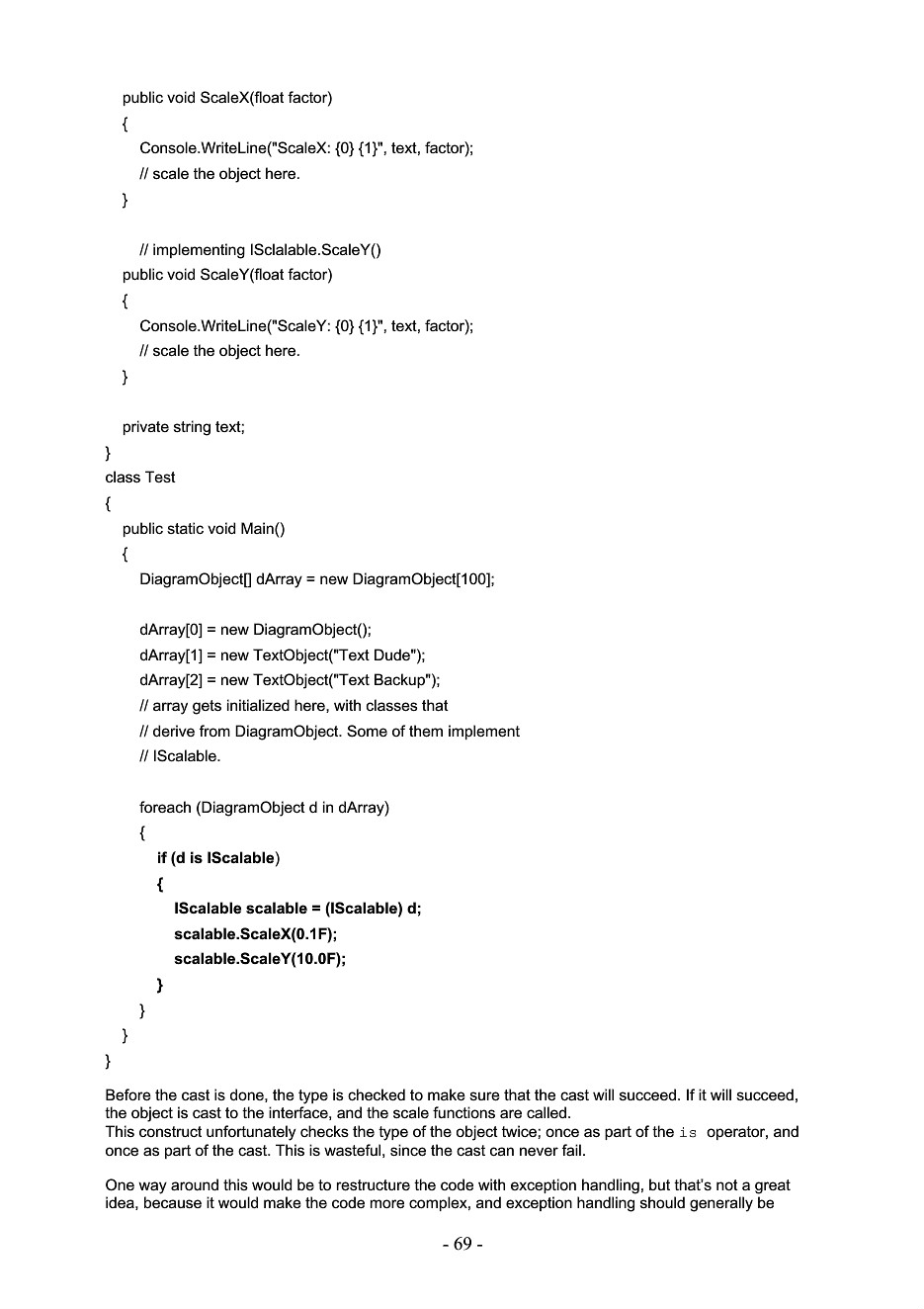 public void ScaleX(float factor)
{
Console.WriteLine("ScaleX: {0} {1}", text, factor);
// scale the object here.
}

// implementing ISclalable.ScaleY()
public void ScaleY(float factor)
{
Console.WriteLine("ScaleY: {0} {1}", text, factor);
// scale the object here.
}

private string text;
}
class Test
{
public static void Main()
{
DiagramObject[] dArray = new DiagramObject[100];

dArray[0] = new DiagramObject();
dArray[1] = new TextObject("Text Dude");
dArray[2] = new TextObject("Text Backup");
// array gets initialized here, with classes that
// derive from DiagramObject. Some of them implement
// IScalable.

foreach (DiagramObject d in dArray)
{
if (d is IScalable)
{
IScalable scalable = (IScalable) d;
scalable.ScaleX(0.1F);
scalable.ScaleY(10.0F);
}
}
}
}

Before the cast is done, the type is checked to make sure that the cast will succeed. If it will succeed, the object is cast to the interface, and the scale functions are called.
This construct unfortunately checks the type of the object twice; once as part of the is operator, and once as part of the cast. This is wasteful, since the cast can never fail.

One way around this would be to restructure the code with exception handling, but that's not a great idea, because it would make the code more complex, and exception handling should generally be

- 69 -